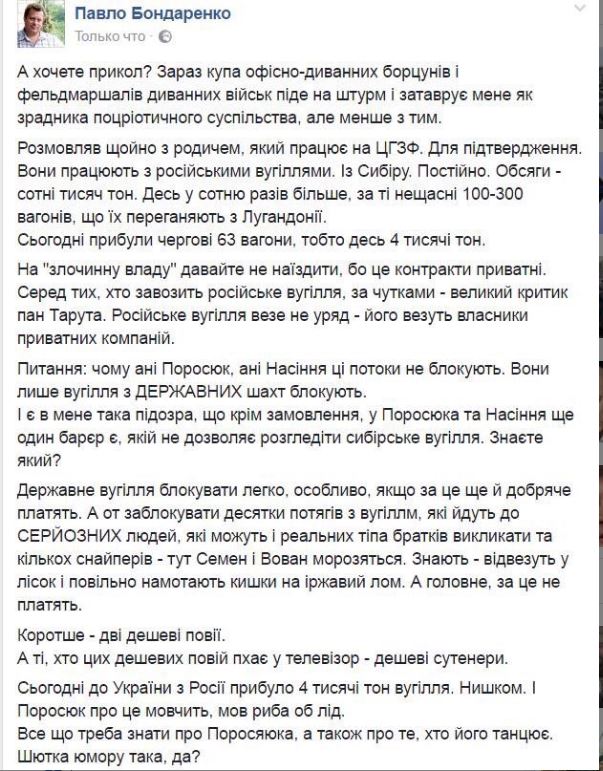 Павло Бондаренко
Только что ·

А хочете прикол? Зараз купа офісно-диванних борцунів і фельдмаршалів диванних військ піде на штурм і затаврує мене як зрадника поцріотичного суспільства, але менше з тим.

Розмовляв щойно з родичем, який працює на ЦГЗФ. Для підтвердження. Вони працюють з російськими вугіллями. Із Сибіру. Постійно. Обсяги - сотні тисяч тон. Десь у сотню разів більше, за ті нещасні 100-300 вагонів, що їх переганяють з Лугандонії.
Сьогодні прибули чергові 63 вагони, тобто десь 4 тисячі тон.

На "злочинну владу" давайте не наїздити, бо це контракти приватні. Серед тих, хто завозить російське вугілля, за чутками - великий критик пан Тарута. Російське вугілля везе не уряд - його везуть власники приватних компаній.

Питання: чому ані Поросюк, ані Насіння ці потоки не блокують. Вони лише вугілля з ДЕРЖАВНИХ шахт блокують.
І є в мене така підозра, що крім замовлення, у Поросюка та Насіння ще один барєр є, якій не дозволяє розгледіти сибірське вугілля. Знаєте який?

Державне вугілля блокувати легко, особливо, якщо за це ще й добряче платять. А от заблокувати десятки потягів з вугіллм, які йдуть до СЕРЙОЗНИХ людей, які можуть і реальних тіпа братків викликати та кількох снайперів - тут Семен і Вован морозяться. Знають - відвезуть у лісок і повільно намотають кишки на іржавий лом. А головне, за це не платять.

Коротше - дві дешеві повії.
А ті, хто цих дешевих повій пхає у телевізор - дешеві сутенери.

Сьогодні до України з Росії прибуло 4 тисячі тон вугілля. Нишком. І Поросюк про це мовчить, мов риба об лід.
Все що треба знати про Поросяюка, а також про те, хто його танцює. Шютка юмору така, да?